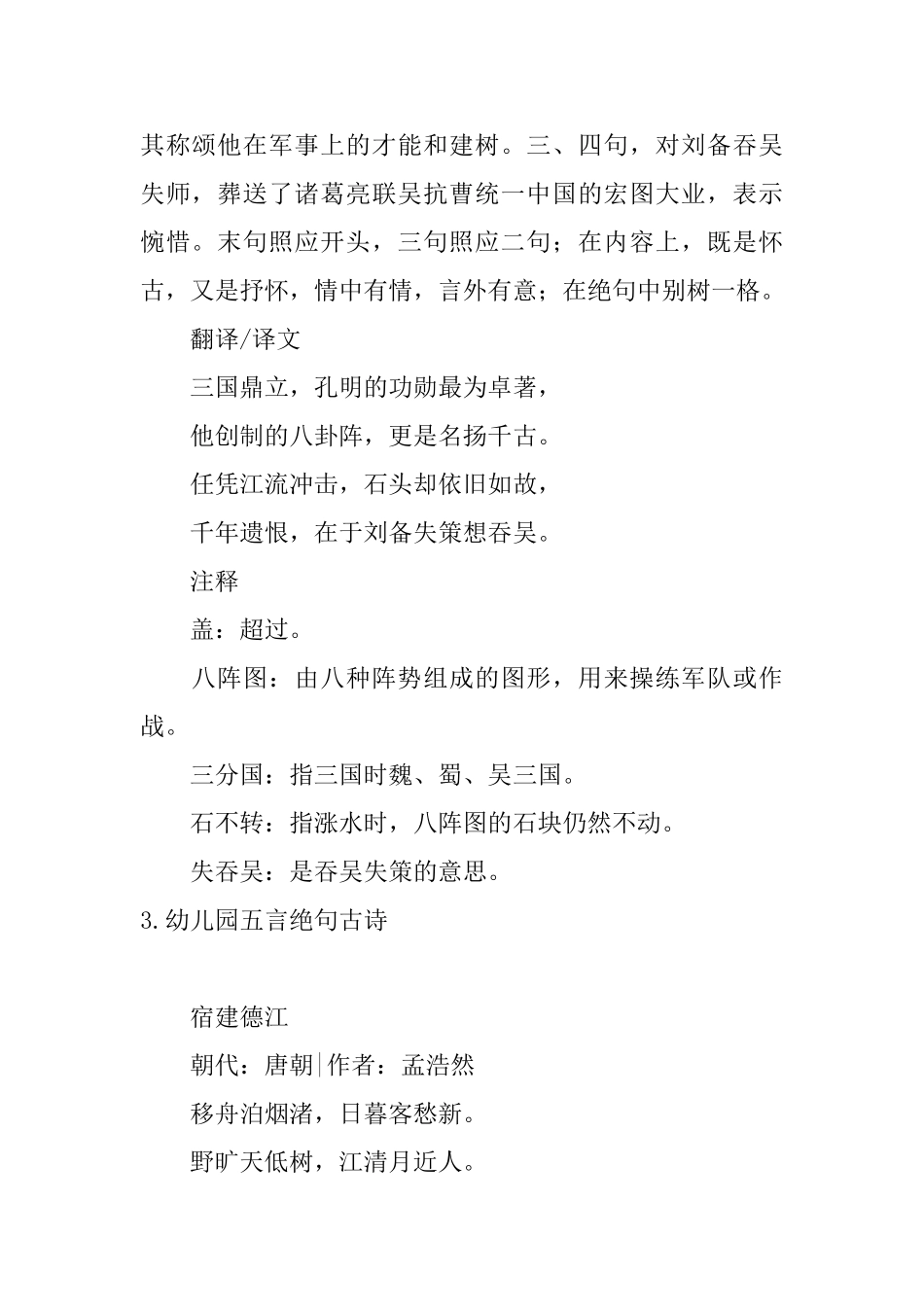 其称颂他在军事上的才能和建树。三、四句，对刘备吞吴失师，葬送了诸葛亮联吴抗曹统一中国的宏图大业，表示惋惜。末句照应开头，三句照应二句；在内容上，既是怀古，又是抒怀，情中有情，言外有意；在绝句中别树一格。

翻译/译文

三国鼎立，孔明的功勋最为卓著，

他创制的八卦阵，更是名扬千古。

任凭江流冲击，石头却依旧如故，

千年遗恨，在于刘备失策想吞吴。

注释

盖：超过。

八阵图：由八种阵势组成的图形，用来操练军队或作战。

三分国：指三国时魏、蜀、吴三国。

石不转：指涨水时，八阵图的石块仍然不动。

失吞吴：是吞吴失策的意思。

3.幼儿园五言绝句古诗

宿建德江

朝代：唐朝|作者：孟浩然

移舟泊烟渚，日暮客愁新。

野旷天低树，江清月近人。